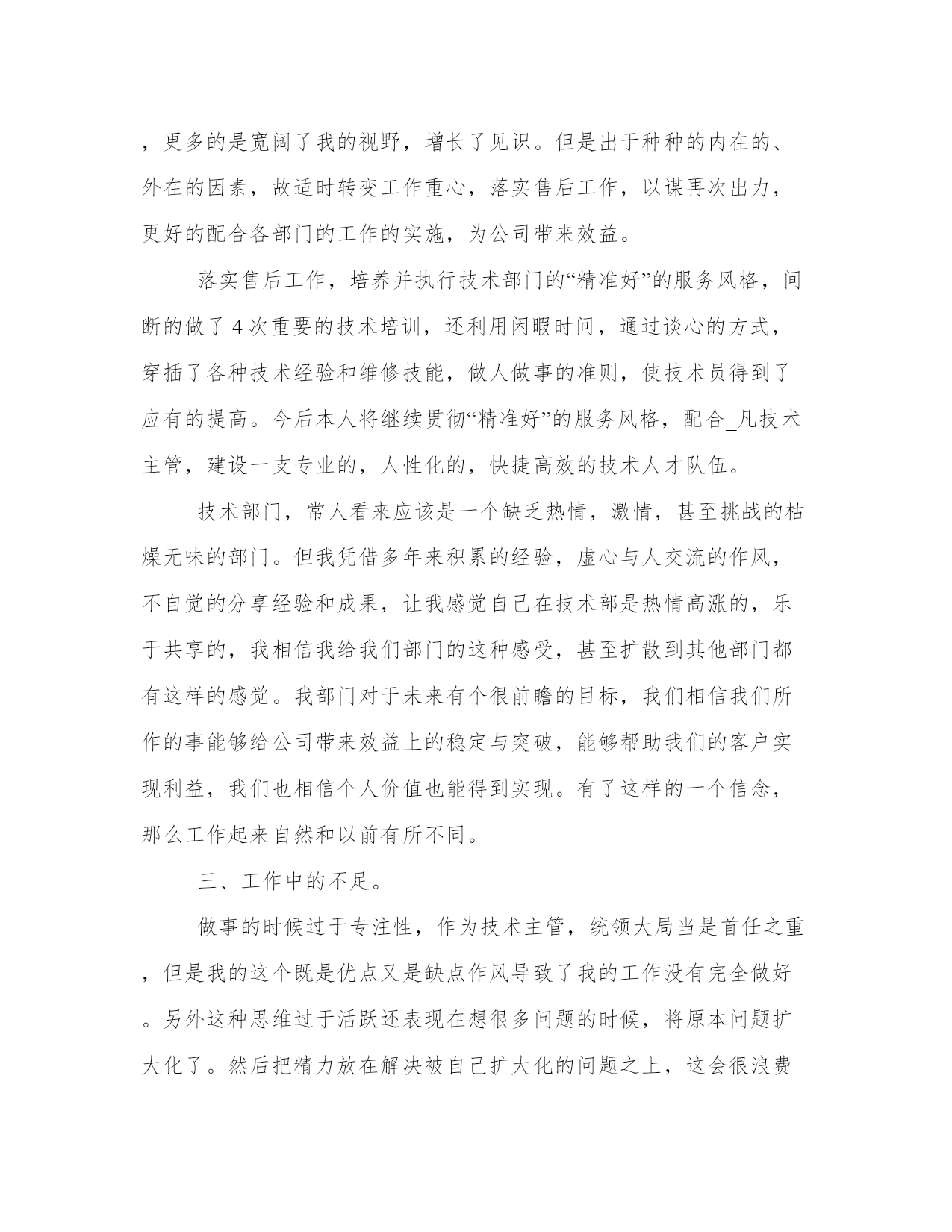 ，更多的是宽阔了我的视野，增长了见识。但是出于种种的内在的、外在的因素，故适时转变工作重心，落实售后工作，以谋再次出力，更好的配合各部门的工作的实施，为公司带来效益。

落实售后工作，培养并执行技术部门的“精准好”的服务风格，间断的做了4次重要的技术培训，还利用闲暇时间，通过谈心的方式，穿插了各种技术经验和维修技能，做人做事的准则，使技术员得到了应有的提高。今后本人将继续贯彻“精准好”的服务风格，配合_凡技术主管，建设一支专业的，人性化的，快捷高效的技术人才队伍。

技术部门，常人看来应该是一个缺乏热情，激情，甚至挑战的枯燥无味的部门。但我凭借多年来积累的经验，虚心与人交流的作风，不自觉的分享经验和成果，让我感觉自己在技术部是热情高涨的，乐于共享的，我相信我给我们部门的这种感受，甚至扩散到其他部门都有这样的感觉。我部门对于未来有个很前瞻的目标，我们相信我们所作的事能够给公司带来效益上的稳定与突破，能够帮助我们的客户实现利益，我们也相信个人价值也能得到实现。有了这样的一个信念，那么工作起来自然和以前有所不同。

三、工作中的不足。

做事的时候过于专注性，作为技术主管，统领大局当是首任之重，但是我的这个既是优点又是缺点作风导致了我的工作没有完全做好。另外这种思维过于活跃还表现在想很多问题的时候，将原本问题扩大化了。然后把精力放在解决被自己扩大化的问题之上，这会很浪费